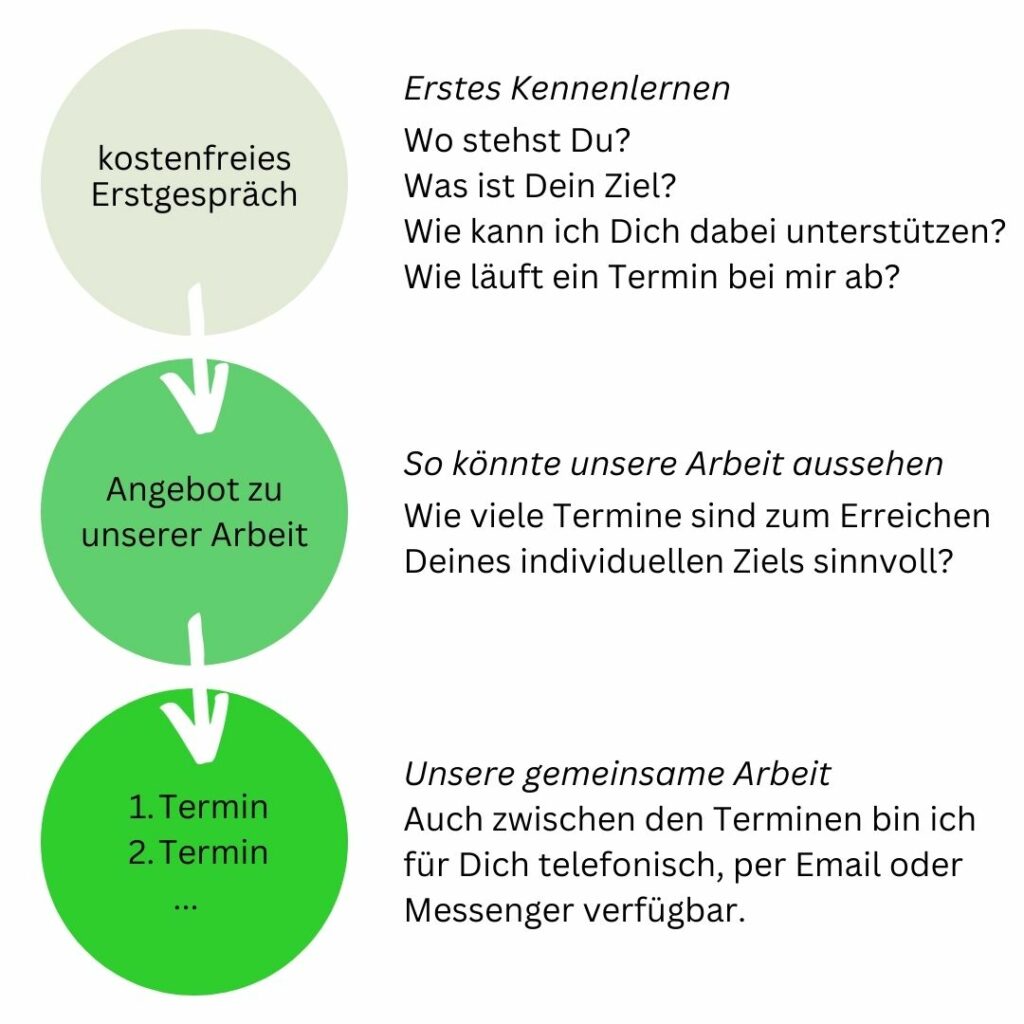 kostenfreies Erstgespräch

Erstes Kennenlernen
Wo stehst Du?
Was ist Dein Ziel?
Wie kann ich Dich dabei unterstützen?
Wie läuft ein Termin bei mir ab?

Angebot zu unserer Arbeit

So könnte unsere Arbeit aussehen
Wie viele Termine sind zum Erreichen Deines individuellen Ziels sinnvoll?

1. Termin
2. Termin
...

Unsere gemeinsame Arbeit
Auch zwischen den Terminen bin ich für Dich telefonisch, per Email oder Messenger verfügbar.